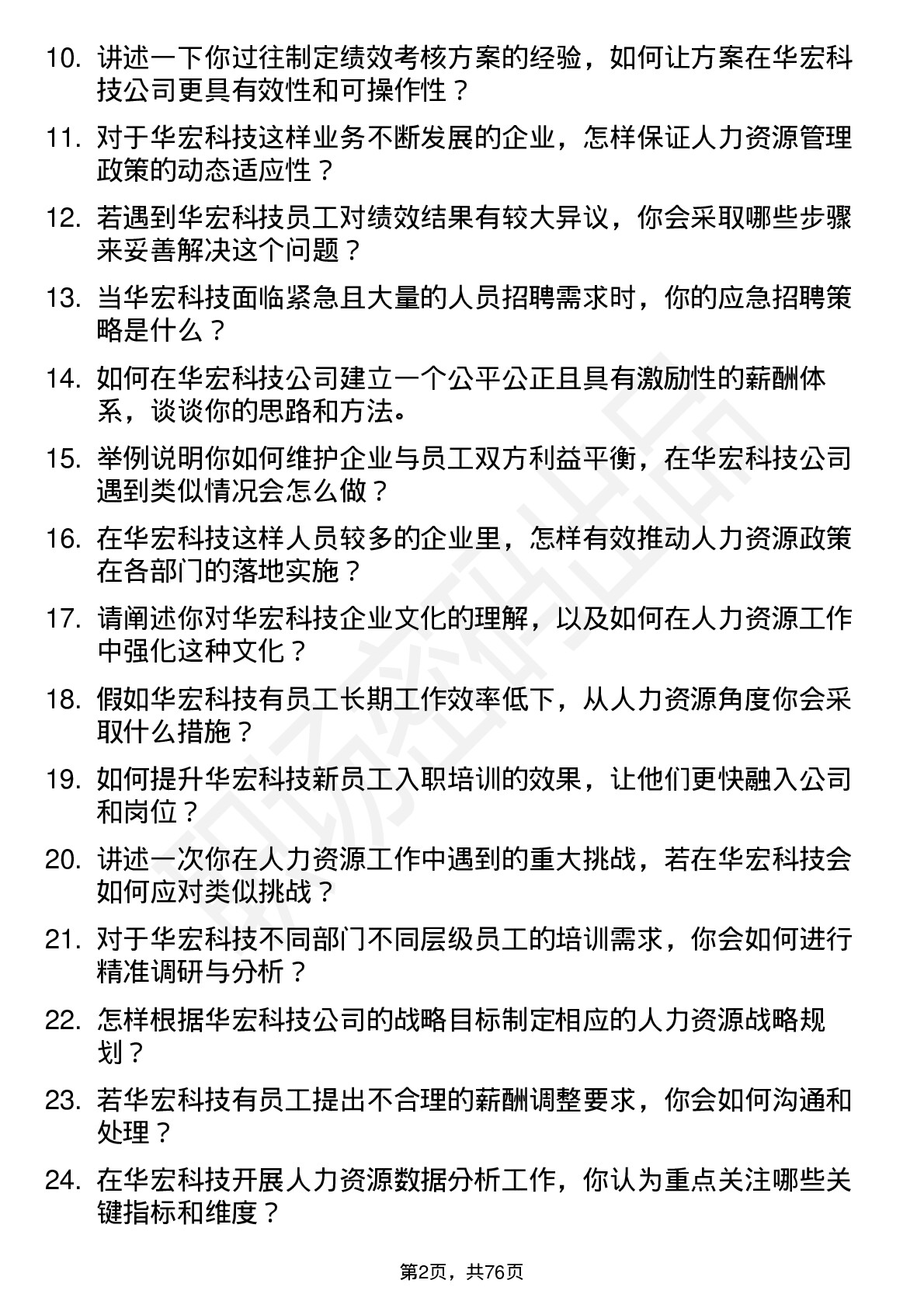 10. 讲述一下你过往制定绩效考核方案的经验，如何让方案在华宏科技公司更具有效性和可操作性？

11. 对于华宏科技这样业务不断发展的企业，怎样保证人力资源管理政策的动态适应性？

12. 若遇到华宏科技员工对绩效结果有较大异议，你会采取哪些步骤来妥善解决这个问题？

13. 当华宏科技面临紧急且大量的人员招聘需求时，你的应急招聘策略是什么？

14. 如何在华宏科技公司建立一个公平公正且具有激励性的薪酬体系，谈谈你的思路和方法。

15. 举例说明你如何维护企业与员工双方利益平衡，在华宏科技公司遇到类似情况会怎么做？

16. 在华宏科技这样人员较多的企业里，怎样有效推动人力资源政策在各部门的落地实施？

17. 请阐述你对华宏科技企业文化的理解，以及如何在人力资源工作中强化这种文化？

18. 假如华宏科技有员工长期工作效率低下，从人力资源角度你会采取什么措施？

19. 如何提升华宏科技新员工入职培训的效果，让他们更快融入公司和岗位？

20. 讲述一次你在人力资源工作中遇到的重大挑战，若在华宏科技会如何应对类似挑战？

21. 对于华宏科技不同部门不同层级员工的培训需求，你会如何进行精准调研与分析？

22. 怎样根据华宏科技公司的战略目标制定相应的人力资源战略规划？

23. 若华宏科技有员工提出不合理的薪酬调整要求，你会如何沟通和处理？

24. 在华宏科技开展人力资源数据分析工作，你认为重点关注哪些关键指标和维度？

第2页，共76页